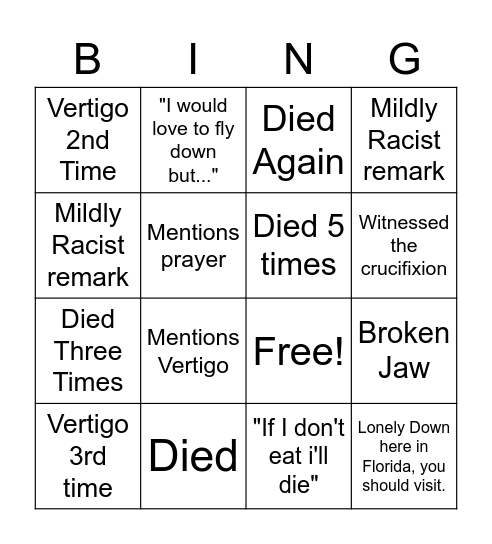 | B | I | N | G |
|---|---|---|---|
| Vertigo 2nd Time | "I would love to fly down but..." | Died Again | Mildly Racist remark |
| Mildly Racist remark | Mentions prayer | Died 5 times | Witnessed the crucifixion |
| Died Three Times | Mentions Vertigo | Free! | Broken Jaw |
| Vertigo 3rd time | Died | "If I don't eat i'll die" | Lonely Down here in Florida, you should visit. |